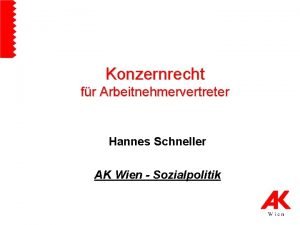 Konzernrecht
für Arbeitnehmervertreter

Hannes Schneller

AK Wien - Sozialpolitik

AK
Wien